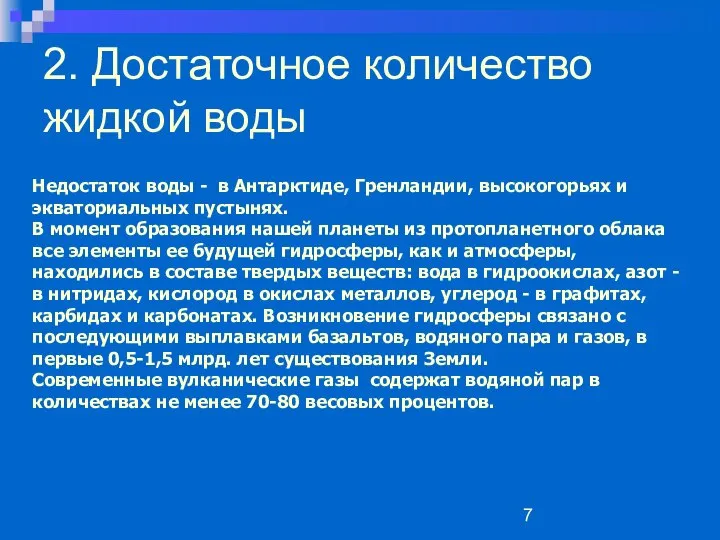 2. Достаточное количество жидкой воды

Недостаток воды - в Антарктиде, Гренландии, высокогорьях и экваториальных пустынях.
В момент образования нашей планеты из протопланетного облака все элементы ее будущей гидросферы, как и атмосферы, находились в составе твердых веществ: вода в гидроокислах, азот - в нитридах, кислород в окислах металлов, углерод - в графитах, карбидах и карбонатах. Возникновение гидросферы связано с последующими выплавками базальтов, водяного пара и газов, в первые 0,5-1,5 млрд. лет существования Земли.
Современные вулканические газы содержат водяной пар в количествах не менее 70-80 весовых процентов.

7